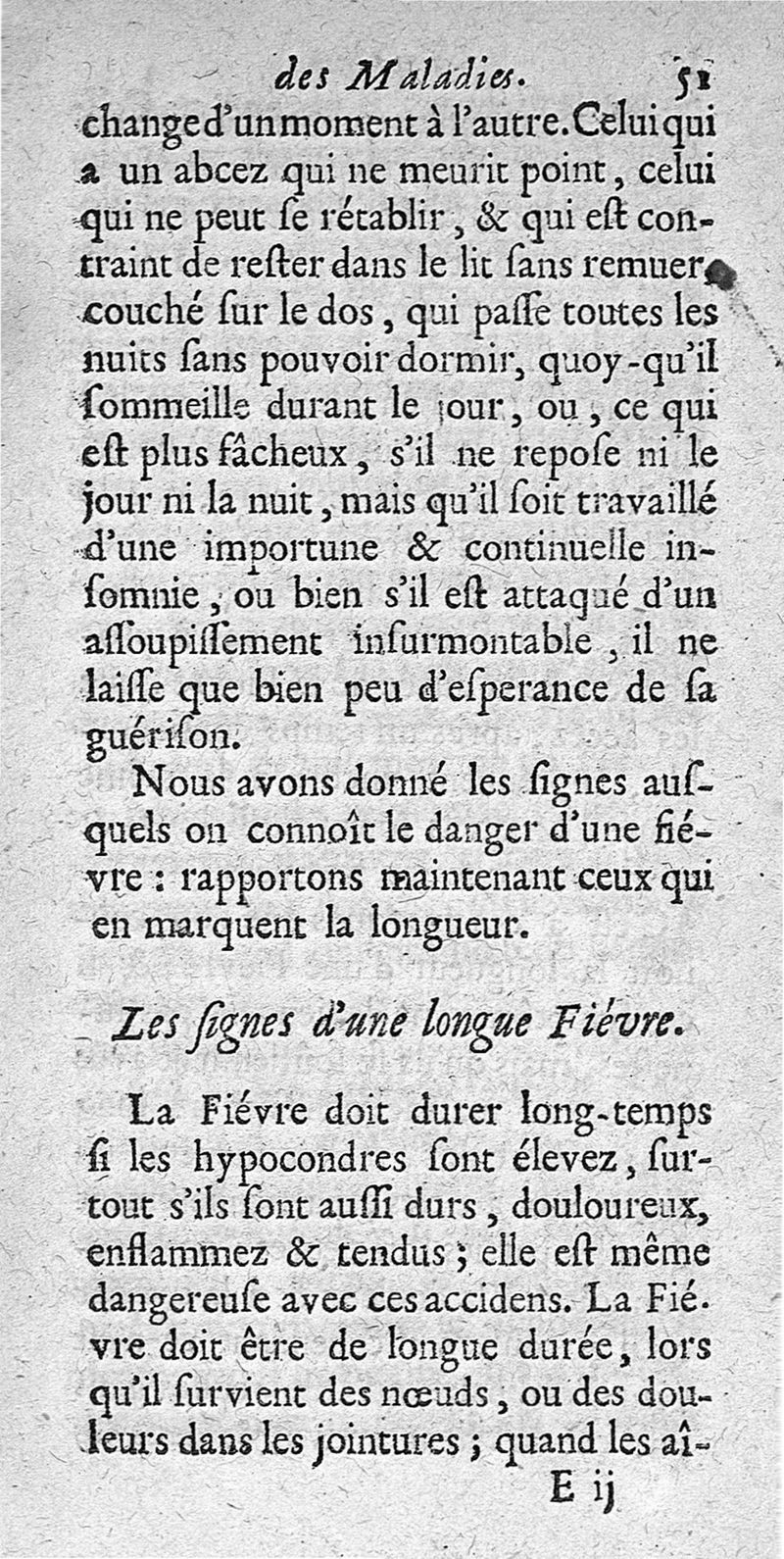 des Maladies. 51

change d'un moment à l'autre. Celui qui a un abcez qui ne meurit point, celui qui ne peut ſe rétablir, & qui eſt contraint de reſter dans le lit ſans remuer, couché ſur le dos, qui paſſe toutes les nuits ſans pouvoir dormir, quoy-qu'il ſommeille durant le jour, ou, ce qui eſt plus fâcheux, s'il ne repoſe ni le jour ni la nuit, mais qu'il ſoit travaillé d'une importune & continuelle inſomnie, ou bien s'il eſt attaqué d'un aſſoupiſſement inſurmontable, il ne laiſſe que bien peu d'eſperance de ſa guériſon.

Nous avons donné les ſignes auſquels on connoît le danger d'une fiévre : rapportons maintenant ceux qui en marquent la longueur.

Les ſignes d'une longue Fiévre.

La Fiévre doit durer long-temps ſi les hypocondres ſont élevez, ſurtout s'ils ſont auſſi durs, douloureux, enflammez & tendus ; elle eſt même dangereuſe avec ces accidens. La Fiévre doit être de longue durée, lors qu'il ſurvient des nœuds, ou des douleurs dans les jointures ; quand les aî-

E ij